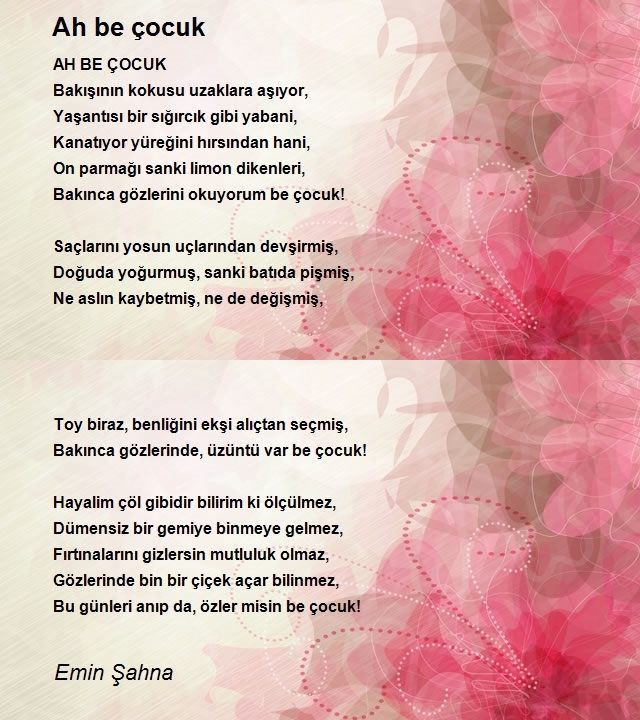 Ah be çocuk

AH BE ÇOCUK
Bakışının kokusu uzaklara aşıyor,
Yaşantısı bir sığırcık gibi yabani,
Kanatıyor yüreğini hırsından hani,
On parmağı sanki limon dikenleri,
Bakınca gözlerini okuyorum be çocuk!

Saçlarını yosun uçlarından devşirmiş,
Doğuda yoğurmuş, sanki batıda pişmiş,
Ne aslın kaybetmiş, ne de değişmiş,

Toy biraz, benliğini ekşi alıçtan seçmiş,
Bakınca gözlerinde, üzüntü var be çocuk!

Hayalim çöl gibidir bilirim ki ölçülmez,
Dümensiz bir gemiye binmeye gelmez,
Fırtınalarını gizlersin mutluluk olmaz,
Gözlerinde bin bir çiçek açar bilinmez,
Bu günleri anıp da, özler misin be çocuk!

Emin Şahna